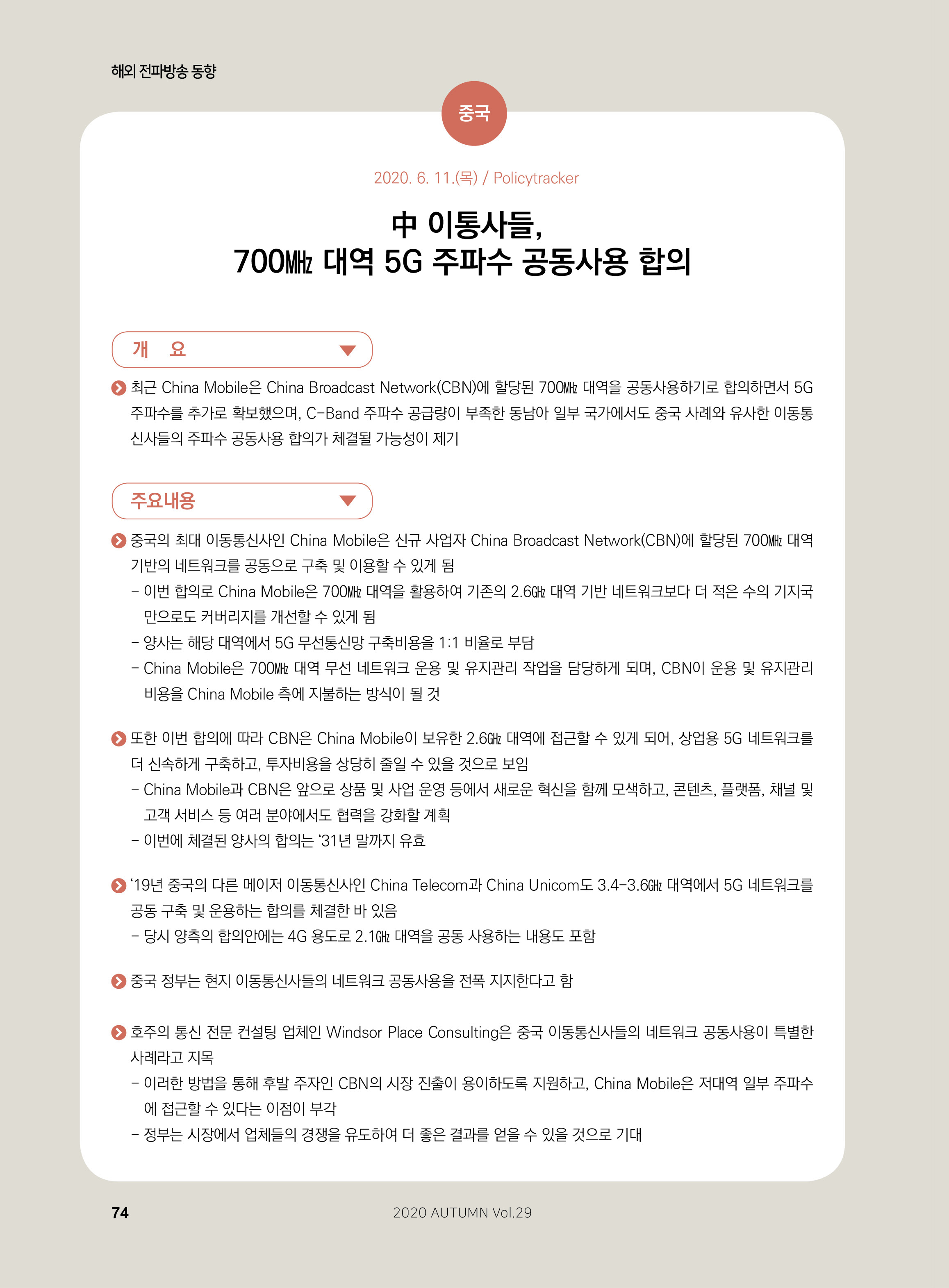 해외 전파방송 동향

중국

2020. 6. 11.(목) / Policytracker

中 이통사들, 700㎒ 대역 5G 주파수 공동사용 합의

개 요

최근 China Mobile은 China Broadcast Network(CBN)에 할당된 700㎒ 대역을 공동사용하기로 합의하면서 5G 주파수를 추가로 확보했으며, C-Band 주파수 공급량이 부족한 동남아 일부 국가에서도 중국 사례와 유사한 이동통신사들의 주파수 공동사용 합의가 체결될 가능성이 제기

주요내용

중국의 최대 이동통신사인 China Mobile은 신규 사업자 China Broadcast Network(CBN)에 할당된 700㎒ 대역 기반의 네트워크를 공동으로 구축 및 이용할 수 있게 됨
- 이번 합의로 China Mobile은 700㎒ 대역을 활용하여 기존의 2.6㎓ 대역 기반 네트워크보다 더 적은 수의 기지국만으로도 커버리지를 개선할 수 있게 됨
- 양사는 해당 대역에서 5G 무선통신망 구축비용을 1:1 비율로 부담
- China Mobile은 700㎒ 대역 무선 네트워크 운용 및 유지관리 작업을 담당하게 되며, CBN이 운용 및 유지관리 비용을 China Mobile 측에 지불하는 방식이 될 것

또한 이번 합의에 따라 CBN은 China Mobile이 보유한 2.6㎓ 대역에 접근할 수 있게 되어, 상업용 5G 네트워크를 더 신속하게 구축하고, 투자비용을 상당히 줄일 수 있을 것으로 보임
- China Mobile과 CBN은 앞으로 상품 및 사업 운영 등에서 새로운 혁신을 함께 모색하고, 콘텐츠, 플랫폼, 채널 및 고객 서비스 등 여러 분야에서도 협력을 강화할 계획
- 이번에 체결된 양사의 합의는 ‘31년 말까지 유효

‘19년 중국의 다른 메이저 이동통신사인 China Telecom과 China Unicom도 3.4-3.6㎓ 대역에서 5G 네트워크를 공동 구축 및 운용하는 합의를 체결한 바 있음
- 당시 양측의 합의안에는 4G 용도로 2.1㎓ 대역을 공동 사용하는 내용도 포함

중국 정부는 현지 이동통신사들의 네트워크 공동사용을 전폭 지지한다고 함

호주의 통신 전문 컨설팅 업체인 Windsor Place Consulting은 중국 이동통신사들의 네트워크 공동사용이 특별한 사례라고 지목
- 이러한 방법을 통해 후발 주자인 CBN의 시장 진출이 용이하도록 지원하고, China Mobile은 저대역 일부 주파수에 접근할 수 있다는 이점이 부각
- 정부는 시장에서 업체들의 경쟁을 유도하여 더 좋은 결과를 얻을 수 있을 것으로 기대

74

2020 AUTUMN Vol.29